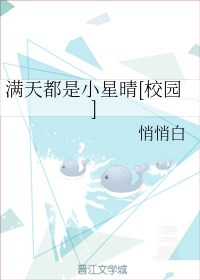 满天都是小星晴[校园]

悄悄白

晋江文学城